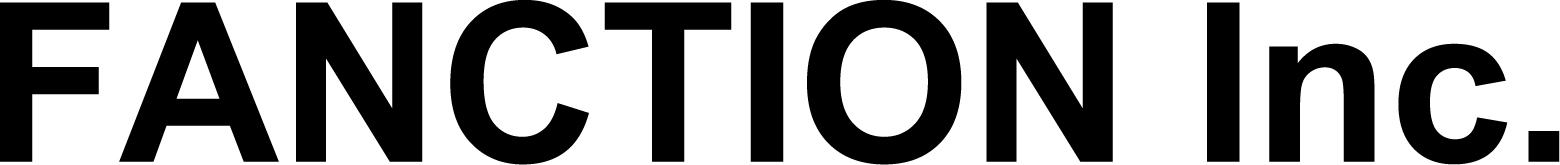 FANCTION Inc.